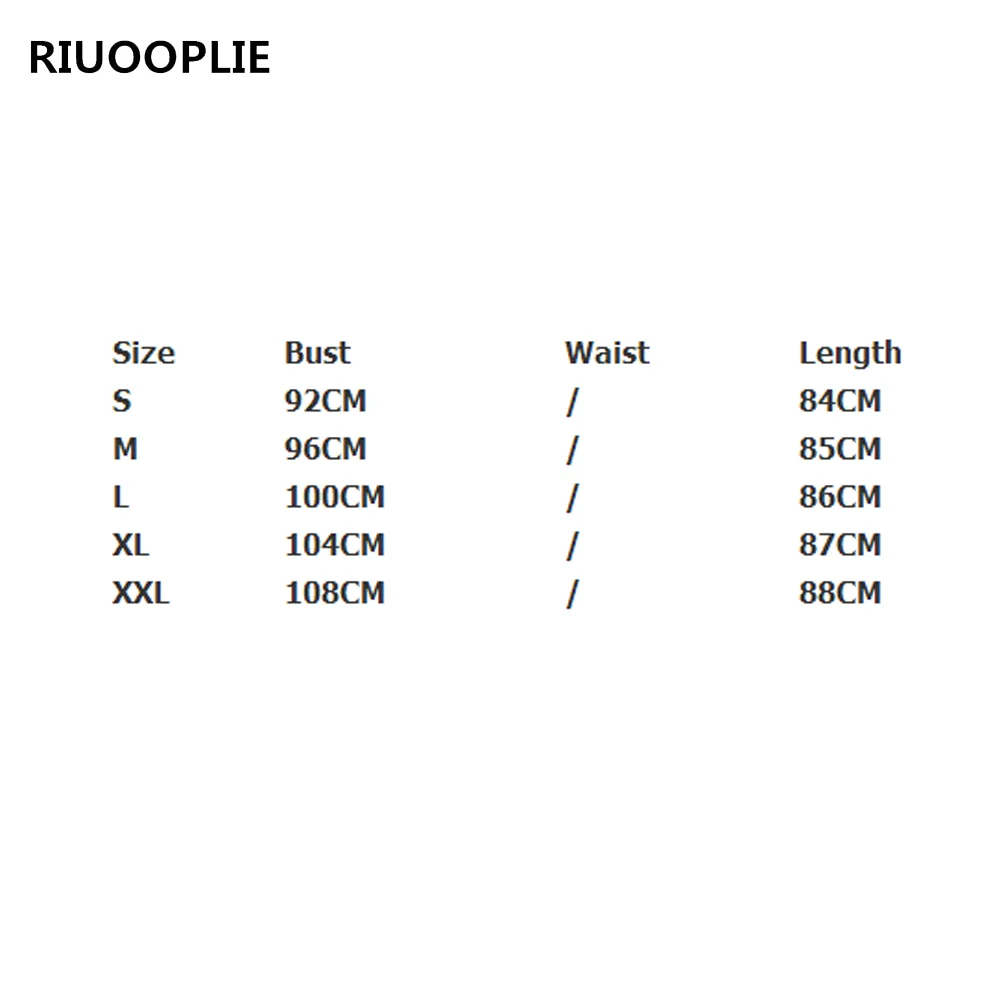 RIUOOPLIE

| Size | Bust | Waist | Length |
|---|---|---|---|
| S | 92CM | / | 84CM |
| M | 96CM | / | 85CM |
| L | 100CM | / | 86CM |
| XL | 104CM | / | 87CM |
| XXL | 108CM | / | 88CM |